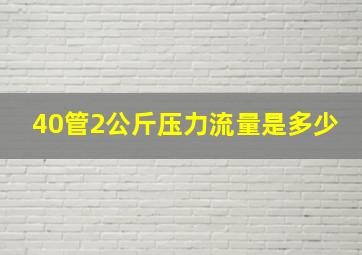 40管2公斤压力流量是多少